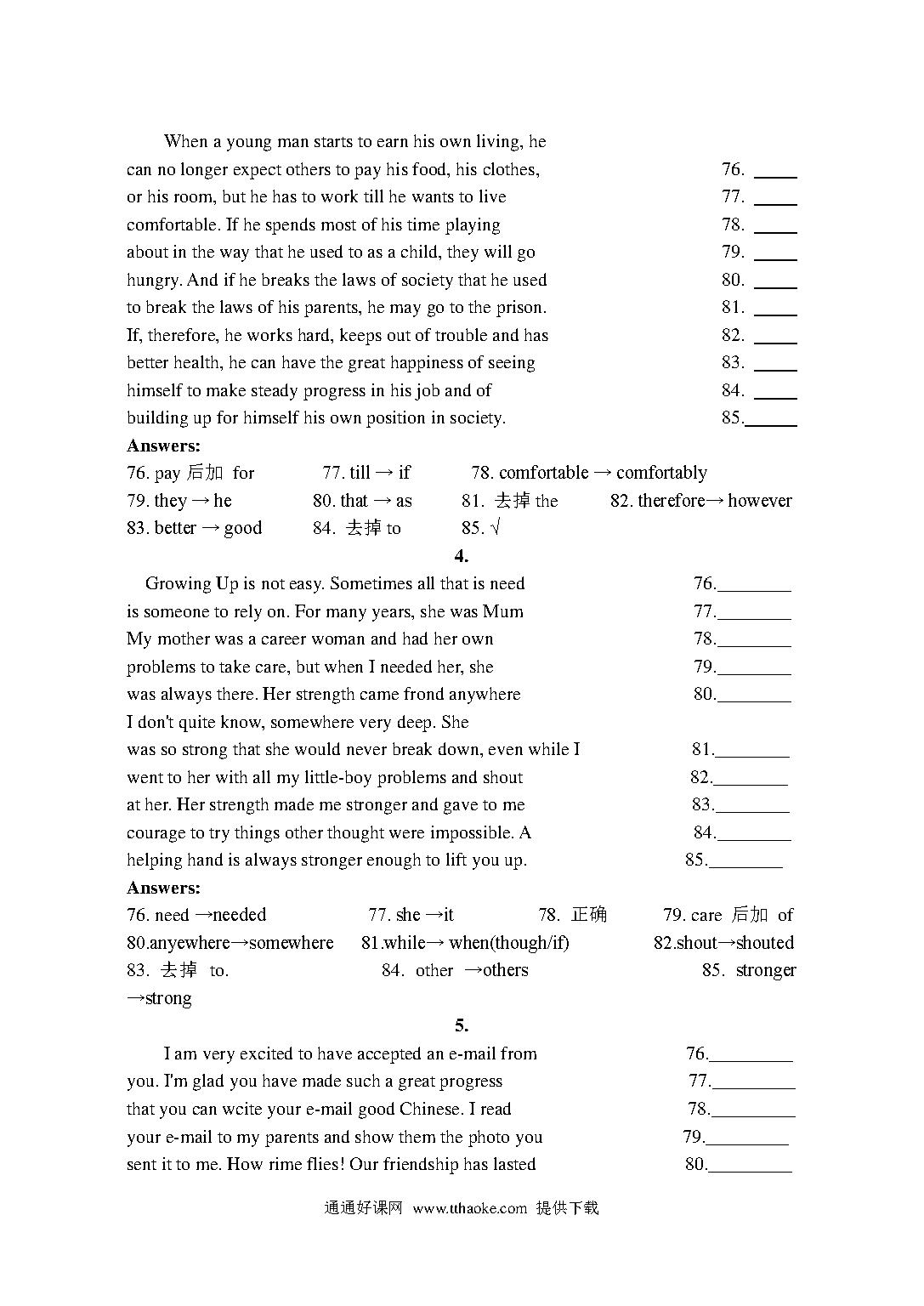 When a young man starts to earn his own living, he can no longer expect others to pay his food, his clothes, 76. _____
or his room, but he has to work till he wants to live 77. _____
comfortable. If he spends most of his time playing 78. _____
about in the way that he used to as a child, they will go 79. _____
hungry. And if he breaks the laws of society that he used 80. _____
to break the laws of his parents, he may go to the prison. 81. _____
If, therefore, he works hard, keeps out of trouble and has 82. _____
better health, he can have the great happiness of seeing 83. _____
himself to make steady progress in his job and of 84. _____
building up for himself his own position in society. 85._____

Answers:
76. pay 后加 for 77. till → if 78. comfortable → comfortably
79. they → he 80. that → as 81. 去掉 the 82. therefore→ however
83. better → good 84. 去掉 to 85. √

4.

Growing Up is not easy. Sometimes all that is need 76.________
is someone to rely on. For many years, she was Mum 77.________
My mother was a career woman and had her own 78.________
problems to take care, but when I needed her, she 79.________
was always there. Her strength came frond anywhere 80.________
I don't quite know, somewhere very deep. She
was so strong that she would never break down, even while I 81.________
went to her with all my little-boy problems and shout 82.________
at her. Her strength made me stronger and gave to me 83.________
courage to try things other thought were impossible. A 84.________
helping hand is always stronger enough to lift you up. 85.________

Answers:
76. need →needed 77. she →it 78. 正确 79. care 后加 of
80.anyewhere→somewhere 81.while→ when(though/if) 82.shout→shouted
83. 去掉 to. 84. other →others 85. stronger →strong

5.

I am very excited to have accepted an e-mail from 76._________
you. I'm glad you have made such a great progress 77._________
that you can wcite your e-mail good Chinese. I read 78._________
your e-mail to my parents and show them the photo you 79._________
sent it to me. How rime flies! Our friendship has lasted 80._________

通通好课网 www.tthaoke.com 提供下载